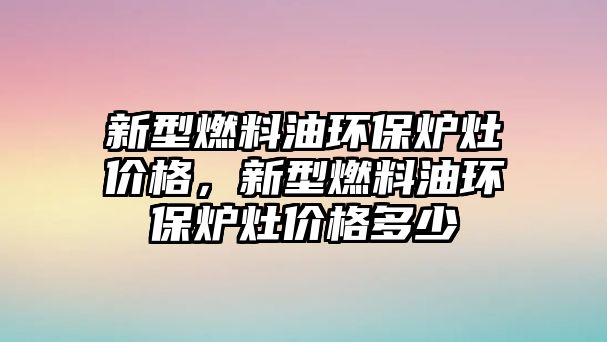 新型燃料油环保炉灶价格，新型燃料油环保炉灶价格多少